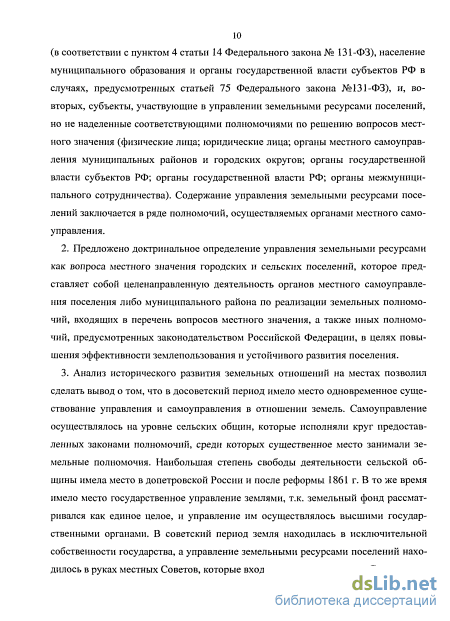 10

(в соответствии с пунктом 4 статьи 14 Федерального закона № 131-ФЗ), население муниципального образования и органы государственной власти субъектов РФ в случаях, предусмотренных статьей 75 Федерального закона №131-ФЗ), и, во-вторых, субъекты, участвующие в управлении земельными ресурсами поселений, но не наделенные соответствующими полномочиями по решению вопросов местного значения (физические лица; юридические лица; органы местного самоуправления муниципальных районов и городских округов; органы государственной власти субъектов РФ; органы государственной власти РФ; органы межмуниципального сотрудничества). Содержание управления земельными ресурсами поселений заключается в ряде полномочий, осуществляемых органами местного самоуправления.

2. Предложено доктринальное определение управления земельными ресурсами как вопроса местного значения городских и сельских поселений, которое представляет собой целенаправленную деятельность органов местного самоуправления поселения либо муниципального района по реализации земельных полномочий, входящих в перечень вопросов местного значения, а также иных полномочий, предусмотренных законодательством Российской Федерации, в целях повышения эффективности землепользования и устойчивого развития поселения.

3. Анализ исторического развития земельных отношений на местах позволил сделать вывод о том, что в досоветский период имело место одновременное существование управления и самоуправления в отношении земель. Самоуправление осуществлялось на уровне сельских общин, которые исполняли круг предоставленных законами полномочий, среди которых существенное место занимали земельные полномочия. Наибольшая степень свободы деятельности сельской общины имела место в допетровской России и после реформы 1861 г. В то же время имело место государственное управление землями, т.к. земельный фонд рассматривался как единое целое, и управление им осуществлялось высшими государственными органами. В советский период земля находилась в исключительной собственности государства, а управление земельными ресурсами поселений находилось в руках местных Советов, которые вход

dsLib.net
библиотека диссертаций